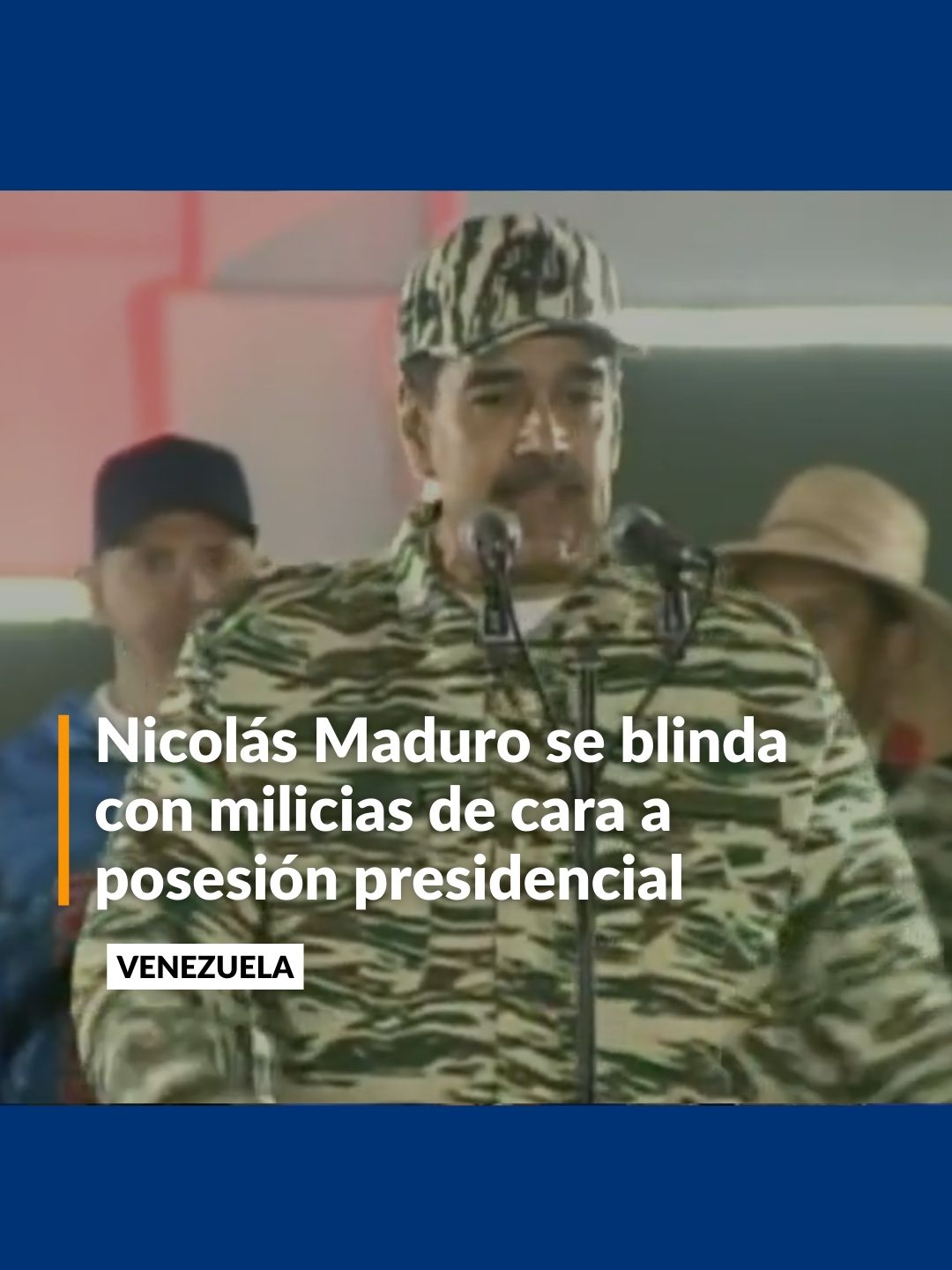 Nicolás Maduro se blinda con milicias de cara a posesión presidencial

VENEZUELA